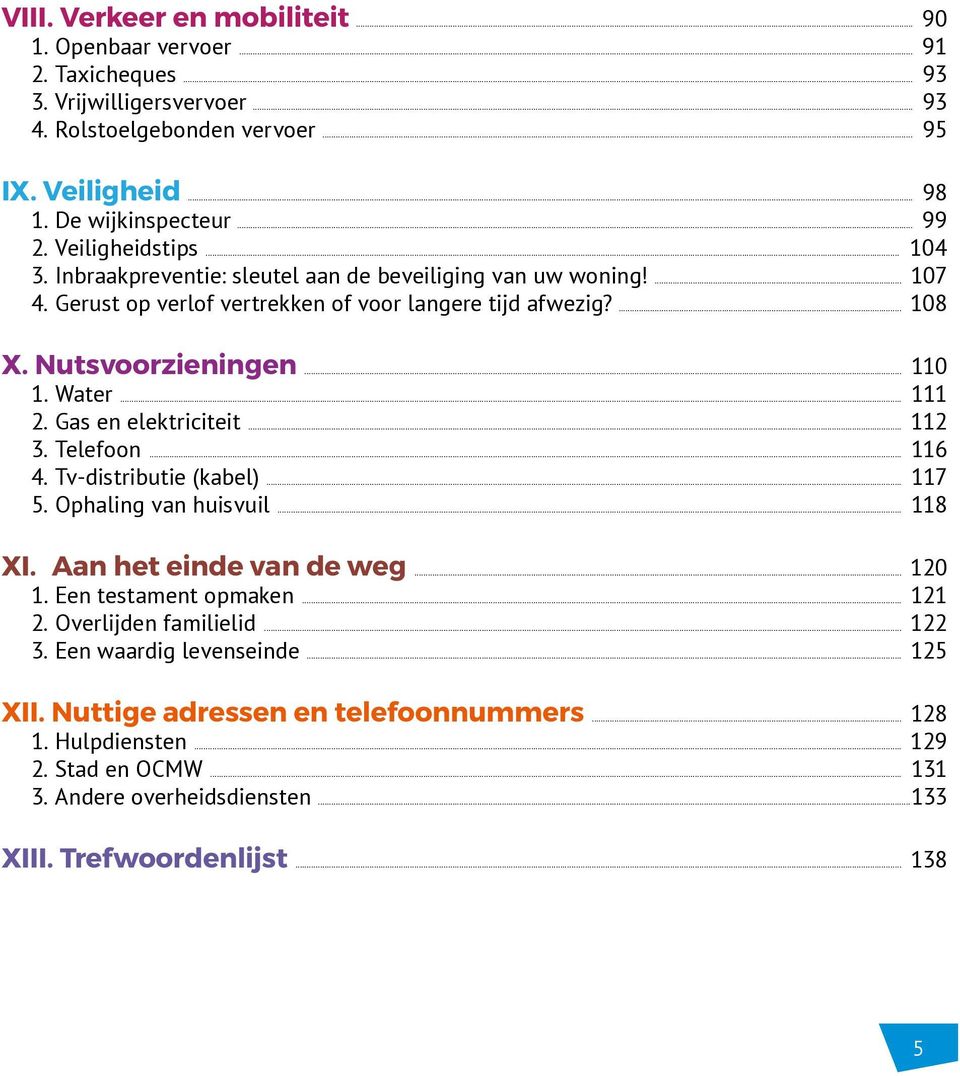 VIII. Verkeer en mobiliteit 90
1. Openbaar vervoer 91
2. Taxicheques 93
3. Vrijwilligersvervoer 93
4. Rolstoelgebonden vervoer 95

IX. Veiligheid 98
1. De wijkinspecteur 99
2. Veiligheidstips 104
3. Inbraakpreventie: sleutel aan de beveiliging van uw woning! 107
4. Gerust op verlof vertrekken of voor langere tijd afwezig? 108

X. Nutsvoorzieningen 110
1. Water 111
2. Gas en elektriciteit 112
3. Telefoon 116
4. Tv-distributie (kabel) 117
5. Ophaling van huisvuil 118

XI. Aan het einde van de weg 120
1. Een testament opmaken 121
2. Overlijden familielid 122
3. Een waardig levenseinde 125

XII. Nuttige adressen en telefoonnummers 128
1. Hulpdiensten 129
2. Stad en OCMW 131
3. Andere overheidsdiensten 133

XIII. Trefwoordenlijst 138

5